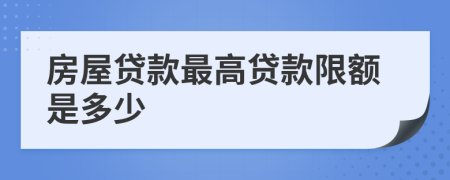 房屋贷款最高贷款限额是多少